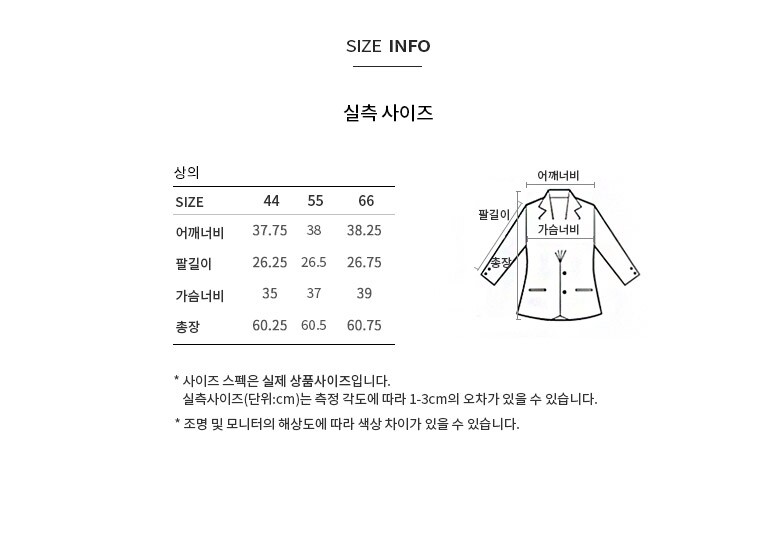 SIZE INFO

실측 사이즈

상의

| SIZE | 44 | 55 | 66 |
|---|---|---|---|
| 어깨너비 | 37.75 | 38 | 38.25 |
| 팔길이 | 26.25 | 26.5 | 26.75 |
| 가슴너비 | 35 | 37 | 39 |
| 총장 | 60.25 | 60.5 | 60.75 |

어깨너비
팔길이
가슴너비
총장

* 사이즈 스펙은 실제 상품사이즈입니다.
실측사이즈(단위:cm)는 측정 각도에 따라 1-3cm의 오차가 있을 수 있습니다.

* 조명 및 모니터의 해상도에 따라 색상 차이가 있을 수 있습니다.